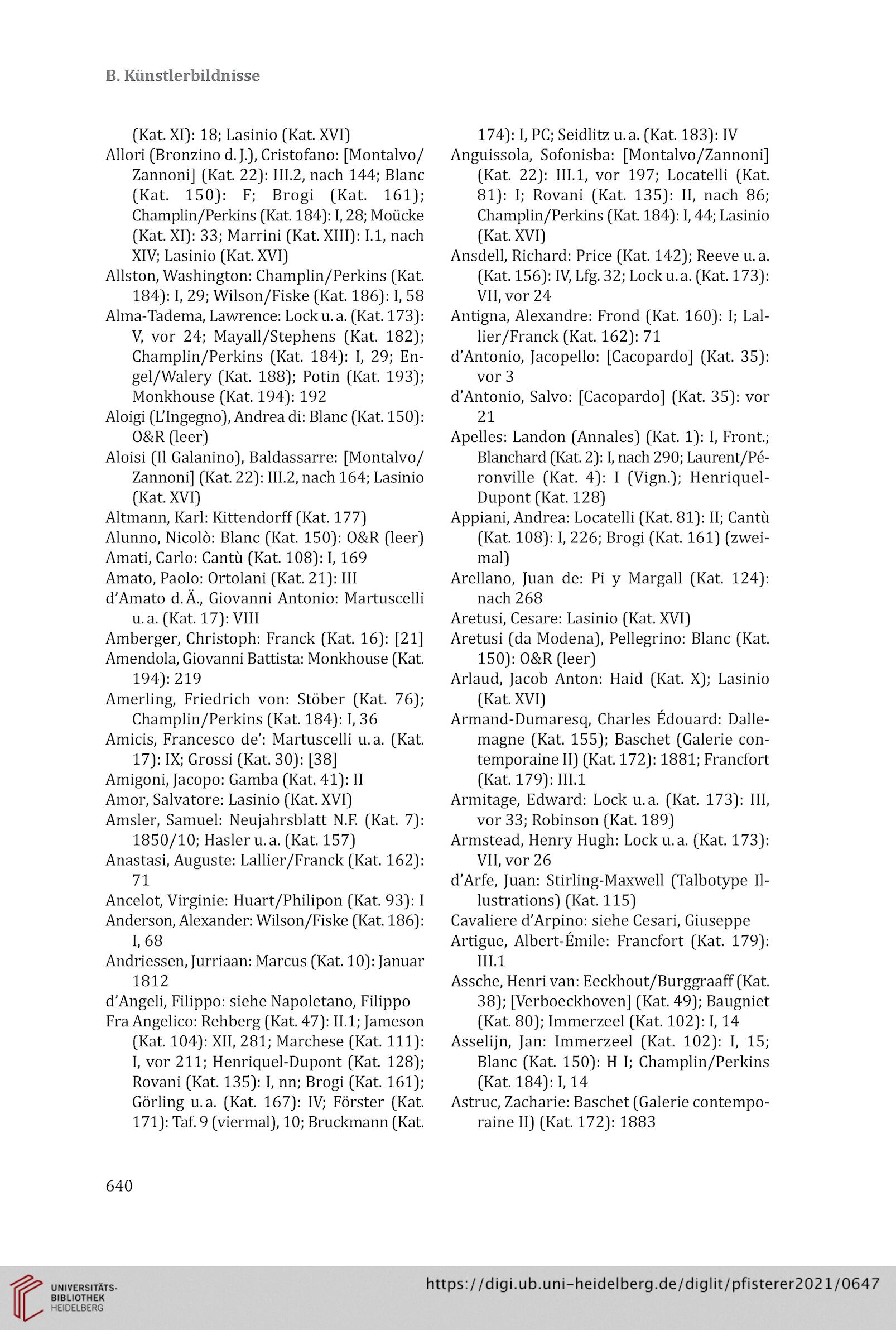 B. Künstlerbildnisse

(Kat. XI): 18; Lasinio (Kat. XVI)
Allori (Bronzino d. J.), Cristofano: [Montalvo/Zannoni] (Kat. 22): III.2, nach 144; Blanc (Kat. 150): F; Brogi (Kat. 161); Champlin/Perkins (Kat. 184): I, 28; Moücke (Kat. XI): 33; Marrini (Kat. XIII): I.1, nach XIV; Lasinio (Kat. XVI)
Allston, Washington: Champlin/Perkins (Kat. 184): I, 29; Wilson/Fiske (Kat. 186): I, 58
Alma-Tadema, Lawrence: Lock u. a. (Kat. 173): V, vor 24; Mayall/Stephens (Kat. 182); Champlin/Perkins (Kat. 184): I, 29; Engel/Walery (Kat. 188); Potin (Kat. 193); Monkhouse (Kat. 194): 192
Aloigi (L'Ingegno), Andrea di: Blanc (Kat. 150): O&R (leer)
Aloisi (Il Galanino), Baldassarre: [Montalvo/Zannoni] (Kat. 22): III.2, nach 164; Lasinio (Kat. XVI)
Altmann, Karl: Kittendorff (Kat. 177)
Alunno, Nicolò: Blanc (Kat. 150): O&R (leer)
Amati, Carlo: Cantù (Kat. 108): I, 169
Amato, Paolo: Ortolani (Kat. 21): III
d'Amato d. Ä., Giovanni Antonio: Martuscelli u. a. (Kat. 17): VIII
Amberger, Christoph: Franck (Kat. 16): [21]
Amendola, Giovanni Battista: Monkhouse (Kat. 194): 219
Amerling, Friedrich von: Stöber (Kat. 76); Champlin/Perkins (Kat. 184): I, 36
Amicis, Francesco de': Martuscelli u. a. (Kat. 17): IX; Grossi (Kat. 30): [38]
Amigoni, Jacopo: Gamba (Kat. 41): II
Amor, Salvatore: Lasinio (Kat. XVI)
Amsler, Samuel: Neujahrsblatt N.F. (Kat. 7): 1850/10; Hasler u. a. (Kat. 157)
Anastasi, Auguste: Lallier/Franck (Kat. 162): 71
Ancelot, Virginie: Huart/Philipon (Kat. 93): I
Anderson, Alexander: Wilson/Fiske (Kat. 186): I, 68
Andriessen, Jurriaan: Marcus (Kat. 10): Januar 1812
d'Angeli, Filippo: siehe Napoletano, Filippo
Fra Angelico: Rehberg (Kat. 47): II.1; Jameson (Kat. 104): XII, 281; Marchese (Kat. 111): I, vor 211; Henriquel-Dupont (Kat. 128); Rovani (Kat. 135): I, nn; Brogi (Kat. 161); Görling u. a. (Kat. 167): IV; Förster (Kat. 171): Taf. 9 (viermal), 10; Bruckmann (Kat. 174): I, PC; Seidlitz u. a. (Kat. 183): IV
Anguissola, Sofonisba: [Montalvo/Zannoni] (Kat. 22): III.1, vor 197; Locatelli (Kat. 81): I; Rovani (Kat. 135): II, nach 86; Champlin/Perkins (Kat. 184): I, 44; Lasinio (Kat. XVI)
Ansdell, Richard: Price (Kat. 142); Reeve u. a. (Kat. 156): IV, Lfg. 32; Lock u. a. (Kat. 173): VII, vor 24
Antigna, Alexandre: Frond (Kat. 160): I; Lallier/Franck (Kat. 162): 71
d'Antonio, Jacopello: [Cacopardo] (Kat. 35): vor 3
d'Antonio, Salvo: [Cacopardo] (Kat. 35): vor 21
Apelles: Landon (Annales) (Kat. 1): I, Front.; Blanchard (Kat. 2): I, nach 290; Laurent/Péronville (Kat. 4): I (Vign.); Henriquel-Dupont (Kat. 128)
Appiani, Andrea: Locatelli (Kat. 81): II; Cantù (Kat. 108): I, 226; Brogi (Kat. 161) (zweimal)
Arellano, Juan de: Pi y Margall (Kat. 124): nach 268
Aretusi, Cesare: Lasinio (Kat. XVI)
Aretusi (da Modena), Pellegrino: Blanc (Kat. 150): O&R (leer)
Arlaud, Jacob Anton: Haid (Kat. X); Lasinio (Kat. XVI)
Armand-Dumaresq, Charles Édouard: Dallemagne (Kat. 155); Baschet (Galerie contemporaine II) (Kat. 172): 1881; Francfort (Kat. 179): III.1
Armitage, Edward: Lock u. a. (Kat. 173): III, vor 33; Robinson (Kat. 189)
Armstead, Henry Hugh: Lock u. a. (Kat. 173): VII, vor 26
d'Arfe, Juan: Stirling-Maxwell (Talbotype Illustrations) (Kat. 115)
Cavaliere d'Arpino: siehe Cesari, Giuseppe
Artigue, Albert-Émile: Francfort (Kat. 179): III.1
Assche, Henri van: Eeckhout/Burggraaff (Kat. 38); [Verboeckhoven] (Kat. 49); Baugniet (Kat. 80); Immerzeel (Kat. 102): I, 14
Asselijn, Jan: Immerzeel (Kat. 102): I, 15; Blanc (Kat. 150): H I; Champlin/Perkins (Kat. 184): I, 14
Astruc, Zacharie: Baschet (Galerie contemporaine II) (Kat. 172): 1883

640

UNIVERSITÄTS-BIBLIOTHEK HEIDELBERG
https://digi.ub.uni-heidelberg.de/diglit/pfisterer2021/0647